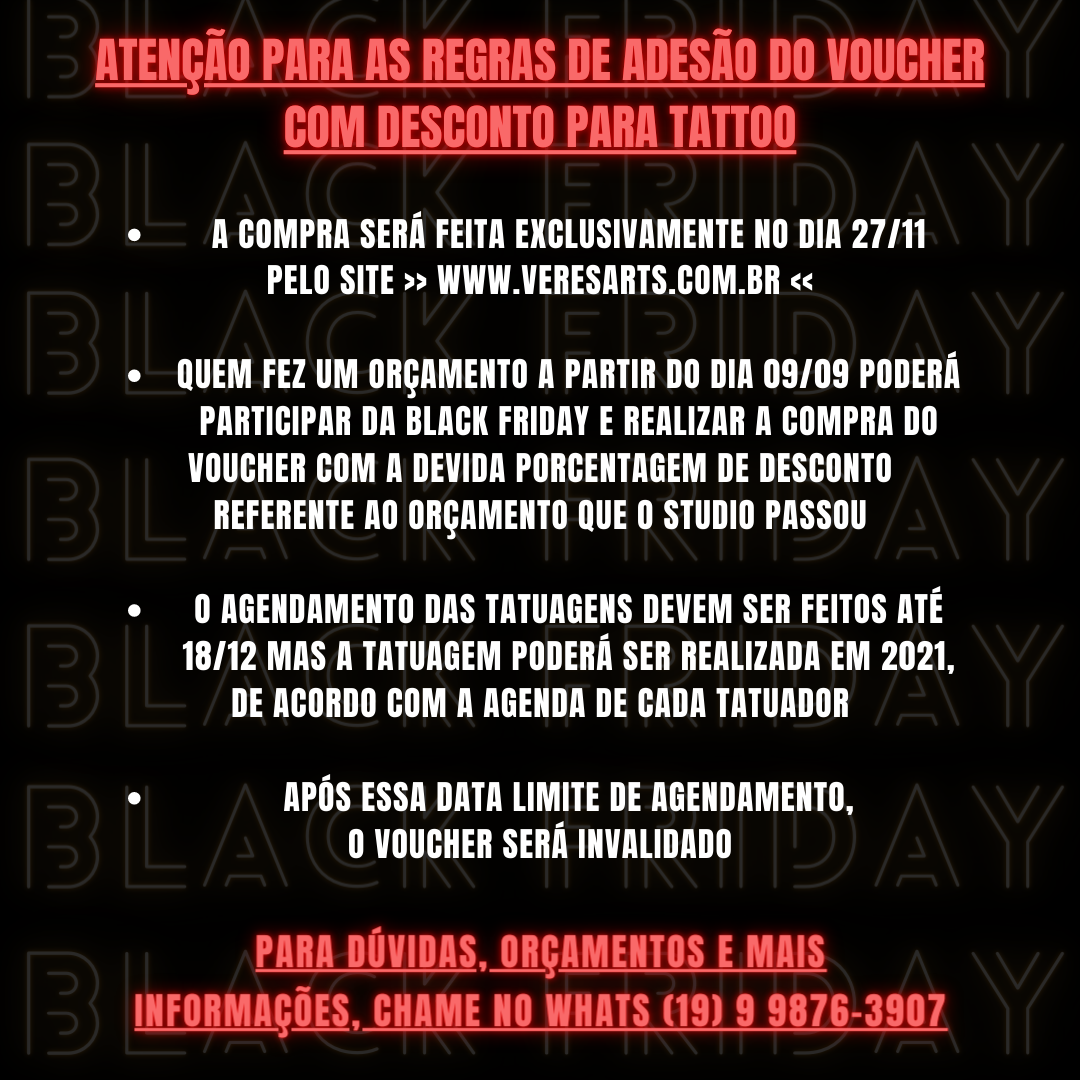 ATENÇÃO PARA AS REGRAS DE ADESÃO DO VOUCHER COM DESCONTO PARA TATTOO

• A COMPRA SERÁ FEITA EXCLUSIVAMENTE NO DIA 27/11 PELO SITE >> WWW.VERESARTS.COM.BR <<

• QUEM FEZ UM ORÇAMENTO A PARTIR DO DIA 09/09 PODERÁ PARTICIPAR DA BLACK FRIDAY E REALIZAR A COMPRA DO VOUCHER COM A DEVIDA PORCENTAGEM DE DESCONTO REFERENTE AO ORÇAMENTO QUE O STUDIO PASSOU

• O AGENDAMENTO DAS TATUAGENS DEVEM SER FEITOS ATÉ 18/12 MAS A TATUAGEM PODERÁ SER REALIZADA EM 2021, DE ACORDO COM A AGENDA DE CADA TATUADOR

• APÓS ESSA DATA LIMITE DE AGENDAMENTO, O VOUCHER SERÁ INVALIDADO

PARA DÚVIDAS, ORÇAMENTOS E MAIS INFORMAÇÕES, CHAME NO WHATS (19) 9 9876-3907

BLACK FRIDAY